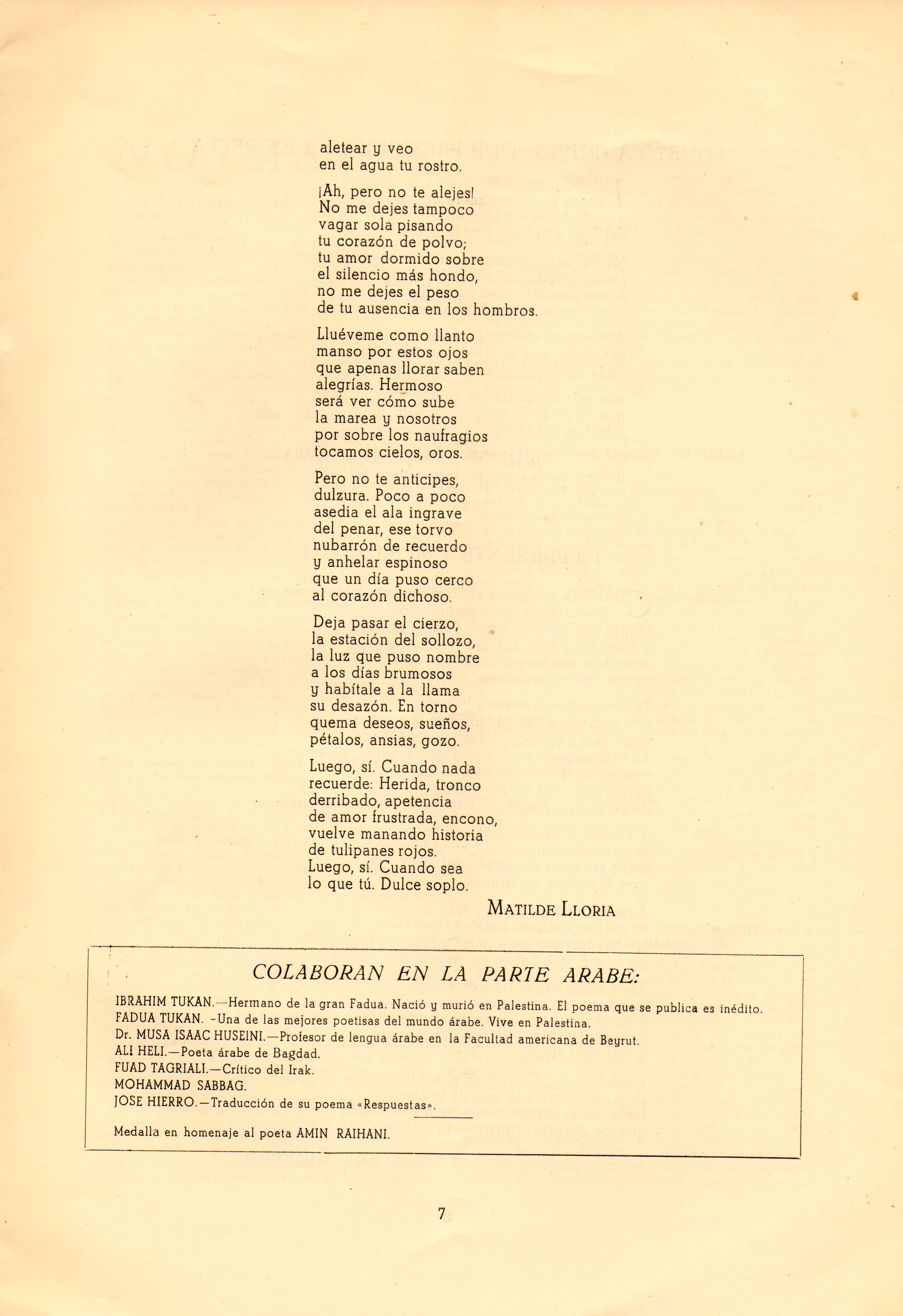 aletear y veo
en el agua tu rostro.

¡Ah, pero no te alejes!
No me dejes tampoco
vagar sola pisando
tu corazón de polvo;
tu amor dormido sobre
el silencio más hondo,
no me dejes el peso
de tu ausencia en los hombros.

Lluéveme como llanto
manso por estos ojos
que apenas llorar saben
alegrías. Hermoso
será ver cómo sube
la marea y nosotros
por sobre los naufragios
tocamos cielos, oros.

Pero no te anticipes,
dulzura. Poco a poco
asedia el ala ingrave
del penar, ese torvo
nubarrón de recuerdo
y anhelar espinoso
que un día puso cerco
al corazón dichoso.

Deja pasar el cierzo,
la estación del sollozo,
la luz que puso nombre
a los días brumosos
y habítale a la llama
su desazón. En torno
quema deseos, sueños,
pétalos, ansias, gozo.

Luego, sí. Cuando nada
recuerde: Herida, tronco
derribado, apetencia
de amor frustrada, encono,
vuelve manando historia
de tulipanes rojos.
Luego, sí. Cuando sea
lo que tú. Dulce soplo.

MATILDE LLORIA

COLABORAN EN LA PARTE ARABE:

IBRAHIM TUKAN.—Hermano de la gran Fadua. Nació y murió en Palestina. El poema que se publica es inédito.
FADUA TUKAN. -Una de las mejores poetisas del mundo árabe. Vive en Palestina.
Dr. MUSA ISAAC HUSEINI.—Profesor de lengua árabe en la Facultad americana de Beyrut.
ALI HELI.—Poeta árabe de Bagdad.
FUAD TAGRIALI.—Crítico del Irak.
MOHAMMAD SABBAG.
JOSE HIERRO.—Traducción de su poema «Respuestas».

Medalla en homenaje al poeta AMIN RAIHANI.

7